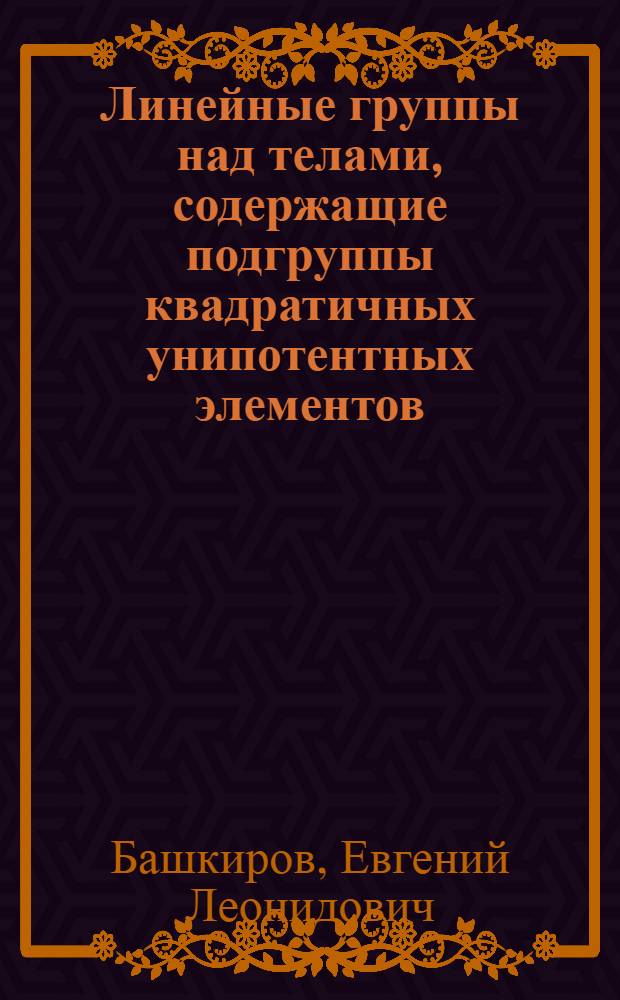 Линейные группы над телами, содержащие подгруппы квадратичных унипотентных элементов

Башкиров, Евгений Леонидович